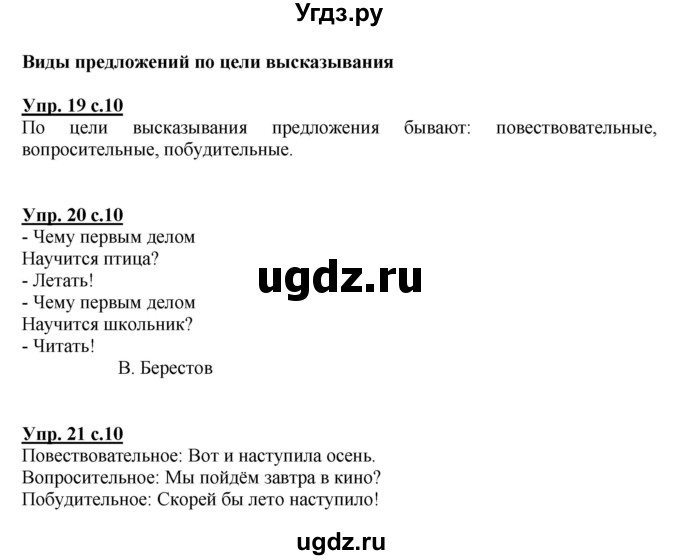 Угдз.ру

Виды предложений по цели высказывания

Упр. 19 с.10
По цели высказывания предложения бывают: повествовательные, вопросительные, побудительные.

Упр. 20 с.10
- Чему первым делом
Научится птица?
- Летать!
- Чему первым делом
Научится школьник?
- Читать!
В. Берестов

ugdz.ru

Упр. 21 с.10
Повествовательное: Вот и наступила осень.
Вопросительное: Мы пойдём завтра в кино?
Побудительное: Скорей бы лето наступило!

ugdz.ru